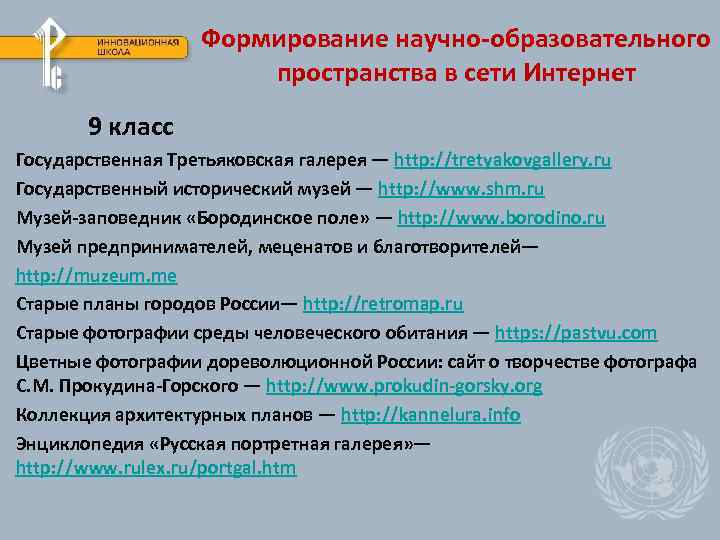 ИННОВАЦИОННАЯ ШКОЛА

Формирование научно-образовательного пространства в сети Интернет

9 класс

Государственная Третьяковская галерея — http://tretyakovgallery.ru

Государственный исторический музей — http://www.shm.ru

Музей-заповедник «Бородинское поле» — http://www.borodino.ru

Музей предпринимателей, меценатов и благотворителей— http://muzeum.me

Старые планы городов России— http://retromap.ru

Старые фотографии среды человеческого обитания — https://pastvu.com

Цветные фотографии дореволюционной России: сайт о творчестве фотографа С.М. Прокудина-Горского — http://www.prokudin-gorsky.org

Коллекция архитектурных планов — http://kannelura.info

Энциклопедия «Русская портретная галерея»— http://www.rulex.ru/portgal.htm